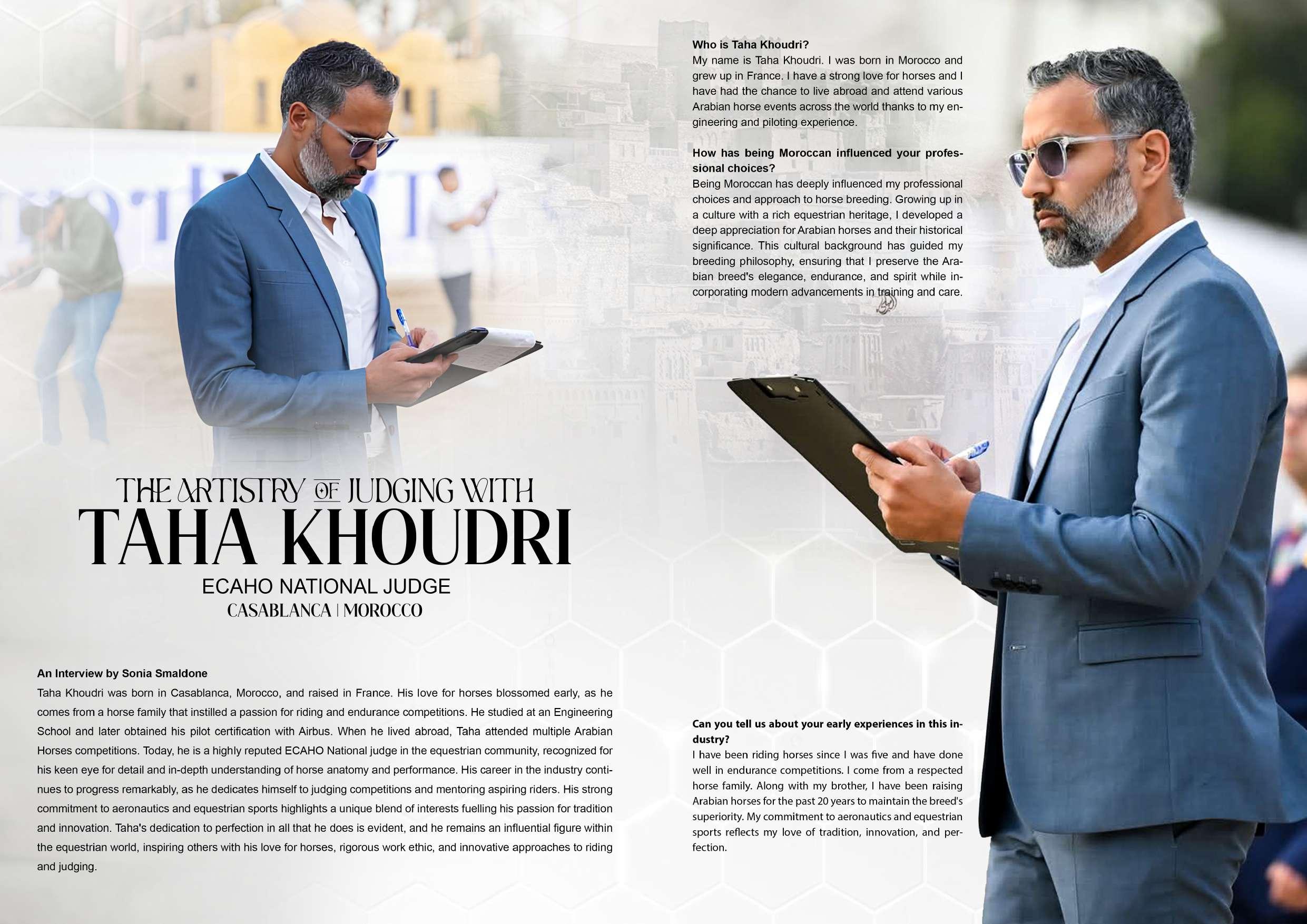 THE ARTISTRY OF JUDGING WITH
TAHA KHOUDRI
ECAHO NATIONAL JUDGE
CASABLANCA | MOROCCO

An Interview by Sonia Smaldone

Taha Khoudri was born in Casablanca, Morocco, and raised in France. His love for horses blossomed early, as he comes from a horse family that instilled a passion for riding and endurance competitions. He studied at an Engineering School and later obtained his pilot certification with Airbus. When he lived abroad, Taha attended multiple Arabian Horses competitions. Today, he is a highly reputed ECAHO National judge in the equestrian community, recognized for his keen eye for detail and in-depth understanding of horse anatomy and performance. His career in the industry continues to progress remarkably, as he dedicates himself to judging competitions and mentoring aspiring riders. His strong commitment to aeronautics and equestrian sports highlights a unique blend of interests fuelling his passion for tradition and innovation. Taha's dedication to perfection in all that he does is evident, and he remains an influential figure within the equestrian world, inspiring others with his love for horses, rigorous work ethic, and innovative approaches to riding and judging.

Who is Taha Khoudri?
My name is Taha Khoudri. I was born in Morocco and grew up in France. I have a strong love for horses and I have had the chance to live abroad and attend various Arabian horse events across the world thanks to my engineering and piloting experience.

How has being Moroccan influenced your professional choices?
Being Moroccan has deeply influenced my professional choices and approach to horse breeding. Growing up in a culture with a rich equestrian heritage, I developed a deep appreciation for Arabian horses and their historical significance. This cultural background has guided my breeding philosophy, ensuring that I preserve the Arabian breed's elegance, endurance, and spirit while incorporating modern advancements in training and care.

Can you tell us about your early experiences in this industry?
I have been riding horses since I was five and have done well in endurance competitions. I come from a respected horse family. Along with my brother, I have been raising Arabian horses for the past 20 years to maintain the breed's superiority. My commitment to aeronautics and equestrian sports reflects my love of tradition, innovation, and perfection.